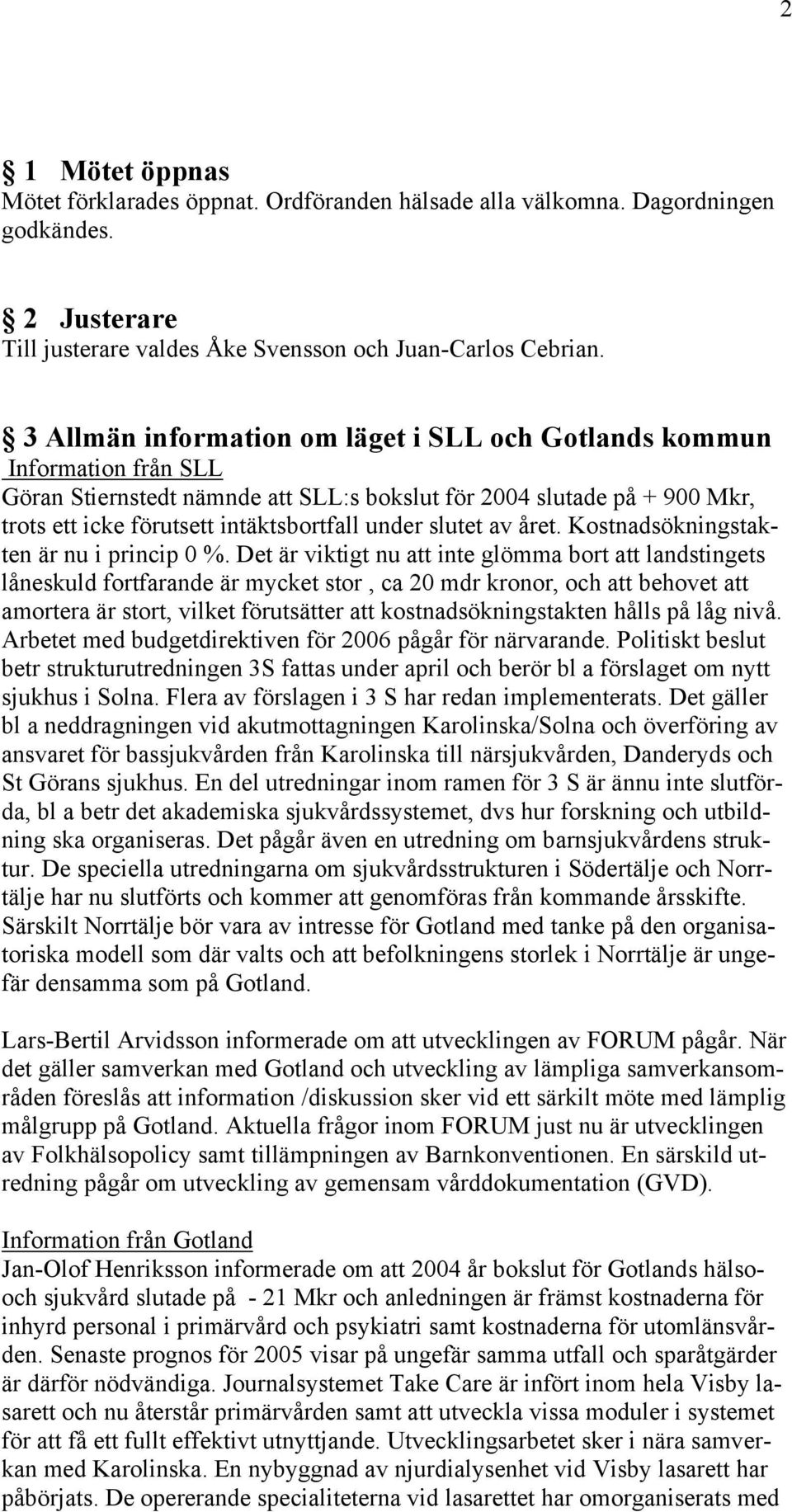 2

§ 1 Mötet öppnas
Mötet förklarades öppnat. Ordföranden hälsade alla välkomna. Dagordningen godkändes.

§ 2 Justerare
Till justerare valdes Åke Svensson och Juan-Carlos Cebrian.

§ 3 Allmän information om läget i SLL och Gotlands kommun
Information från SLL
Göran Stiernstedt nämnde att SLL:s bokslut för 2004 slutade på + 900 Mkr, trots ett icke förutsett intäktsbortfall under slutet av året. Kostnadsökningstakten är nu i princip 0 %. Det är viktigt nu att inte glömma bort att landstingets låneskuld fortfarande är mycket stor , ca 20 mdr kronor, och att behovet att amortera är stort, vilket förutsätter att kostnadsökningstakten hålls på låg nivå. Arbetet med budgetdirektiven för 2006 pågår för närvarande. Politiskt beslut betr strukturutredningen 3S fattas under april och berör bl a förslaget om nytt sjukhus i Solna. Flera av förslagen i 3 S har redan implementerats. Det gäller bl a neddragningen vid akutmottagningen Karolinska/Solna och överföring av ansvaret för bassjukvården från Karolinska till närsjukvården, Danderyds och St Görans sjukhus. En del utredningar inom ramen för 3 S är ännu inte slutförda, bl a betr det akademiska sjukvårdssystemet, dvs hur forskning och utbildning ska organiseras. Det pågår även en utredning om barnsjukvårdens struktur. De speciella utredningarna om sjukvårdsstrukturen i Södertälje och Norrtälje har nu slutförts och kommer att genomföras från kommande årsskifte. Särskilt Norrtälje bör vara av intresse för Gotland med tanke på den organisatoriska modell som där valts och att befolkningens storlek i Norrtälje är ungefär densamma som på Gotland.

Lars-Bertil Arvidsson informerade om att utvecklingen av FORUM pågår. När det gäller samverkan med Gotland och utveckling av lämpliga samverkansområden föreslås att information /diskussion sker vid ett särkilt möte med lämplig målgrupp på Gotland. Aktuella frågor inom FORUM just nu är utvecklingen av Folkhälsopolicy samt tillämpningen av Barnkonventionen. En särskild utredning pågår om utveckling av gemensam vårddokumentation (GVD).

Information från Gotland
Jan-Olof Henriksson informerade om att 2004 år bokslut för Gotlands hälso- och sjukvård slutade på - 21 Mkr och anledningen är främst kostnaderna för inhyrd personal i primärvård och psykiatri samt kostnaderna för utomlänsvården. Senaste prognos för 2005 visar på ungefär samma utfall och sparåtgärder är därför nödvändiga. Journalsystemet Take Care är infört inom hela Visby lasarett och nu återstår primärvården samt att utveckla vissa moduler i systemet för att få ett fullt effektivt utnyttjande. Utvecklingsarbetet sker i nära samverkan med Karolinska. En nybyggnad av njurdialysenhet vid Visby lasarett har påbörjats. De opererande specialiteterna vid lasarettet har omorganiserats med